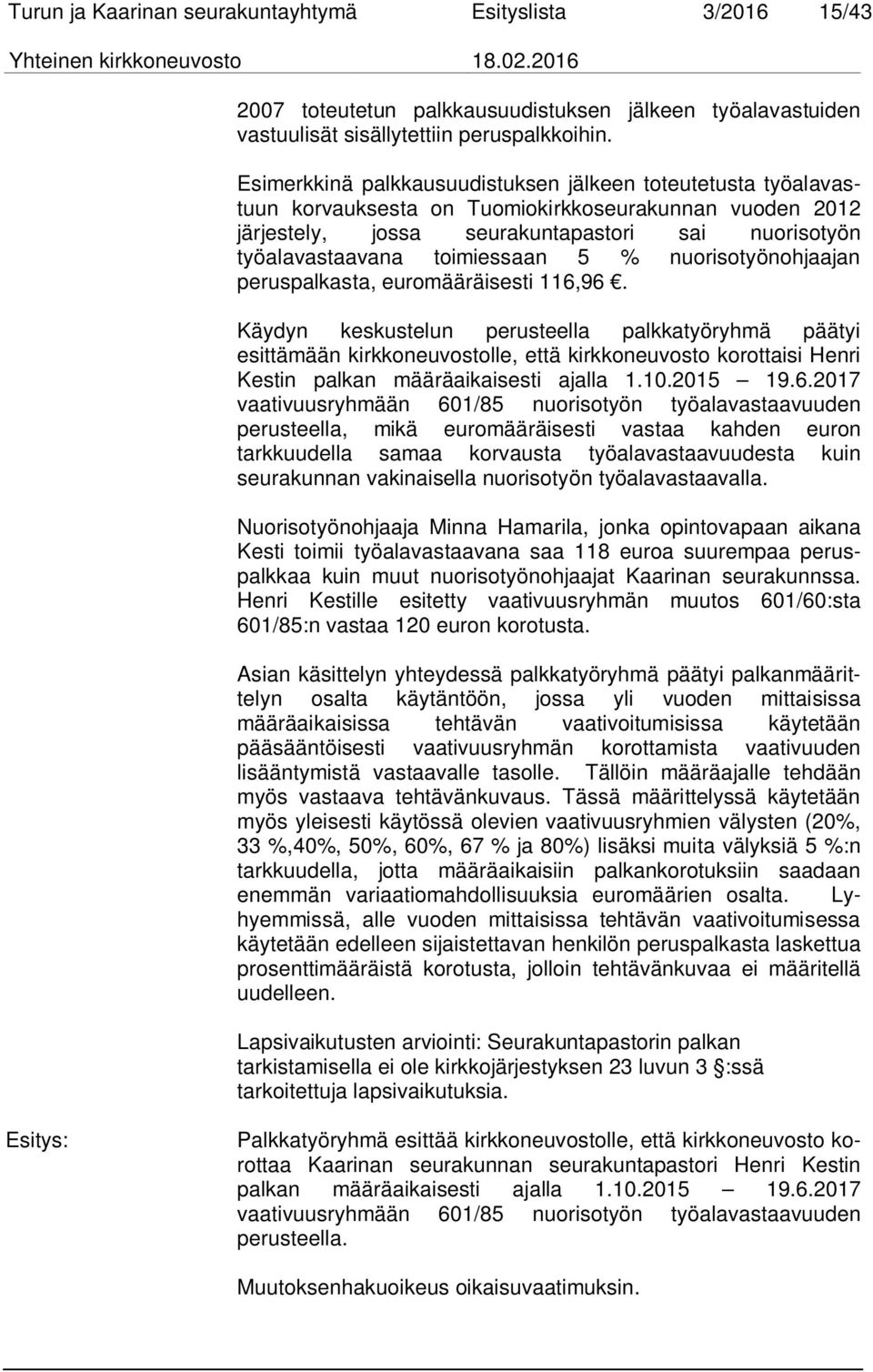 Turun ja Kaarinan seurakuntayhtymä Esityslista 3/2016 15/43
Yhteinen kirkkoneuvosto 18.02.2016

2007 toteutetun palkkausuudistuksen jälkeen työalavastuiden vastuulisät sisällytettiin peruspalkkoihin.

Esimerkkinä palkkausuudistuksen jälkeen toteutetusta työalavastuun korvauksesta on Tuomiokirkkoseurakunnan vuoden 2012 järjestely, jossa seurakuntapastori sai nuorisotyön työalavastaavana toimiessaan 5 % nuorisotyönohjaajan peruspalkasta, euromääräisesti 116,96 €.

Käydyn keskustelun perusteella palkkatyöryhmä päätyi esittämään kirkkoneuvostolle, että kirkkoneuvosto korottaisi Henri Kestin palkan määräaikaisesti ajalla 1.10.2015 – 19.6.2017 vaativuusryhmään 601/85 nuorisotyön työalavastaavuuden perusteella, mikä euromääräisesti vastaa kahden euron tarkkuudella samaa korvausta työalavastaavuudesta kuin seurakunnan vakinaisella nuorisotyön työalavastaavalla.

Nuorisotyönohjaaja Minna Hamarila, jonka opintovapaan aikana Kesti toimii työalavastaavana saa 118 euroa suurempaa peruspalkkaa kuin muut nuorisotyönohjaajat Kaarinan seurakunnssa. Henri Kestille esitetty vaativuusryhmän muutos 601/60:sta 601/85:n vastaa 120 euron korotusta.

Asian käsittelyn yhteydessä palkkatyöryhmä päätyi palkanmäärittelyn osalta käytäntöön, jossa yli vuoden mittaisissa määräaikaisissa tehtävän vaativoitumisissa käytetään pääsääntöisesti vaativuusryhmän korottamista vaativuuden lisääntymistä vastaavalle tasolle. Tällöin määräajalle tehdään myös vastaava tehtävänkuvaus. Tässä määrittelyssä käytetään myös yleisesti käytössä olevien vaativuusryhmien välysten (20%, 33 %,40%, 50%, 60%, 67 % ja 80%) lisäksi muita välyksiä 5 %:n tarkkuudella, jotta määräaikaisiin palkankorotuksiin saadaan enemmän variaatiomahdollisuuksia euromäärien osalta. Lyhyemmissä, alle vuoden mittaisissa tehtävän vaativoitumisessa käytetään edelleen sijaistettavan henkilön peruspalkasta laskettua prosenttimääräistä korotusta, jolloin tehtävänkuvaa ei määritellä uudelleen.

Lapsivaikutusten arviointi: Seurakuntapastorin palkan tarkistamisella ei ole kirkkojärjestyksen 23 luvun 3 §:ssä tarkoitettuja lapsivaikutuksia.

Esitys:

Palkkatyöryhmä esittää kirkkoneuvostolle, että kirkkoneuvosto korottaa Kaarinan seurakunnan seurakuntapastori Henri Kestin palkan määräaikaisesti ajalla 1.10.2015 – 19.6.2017 vaativuusryhmään 601/85 nuorisotyön työalavastaavuuden perusteella.

Muutoksenhakuoikeus oikaisuvaatimuksin.